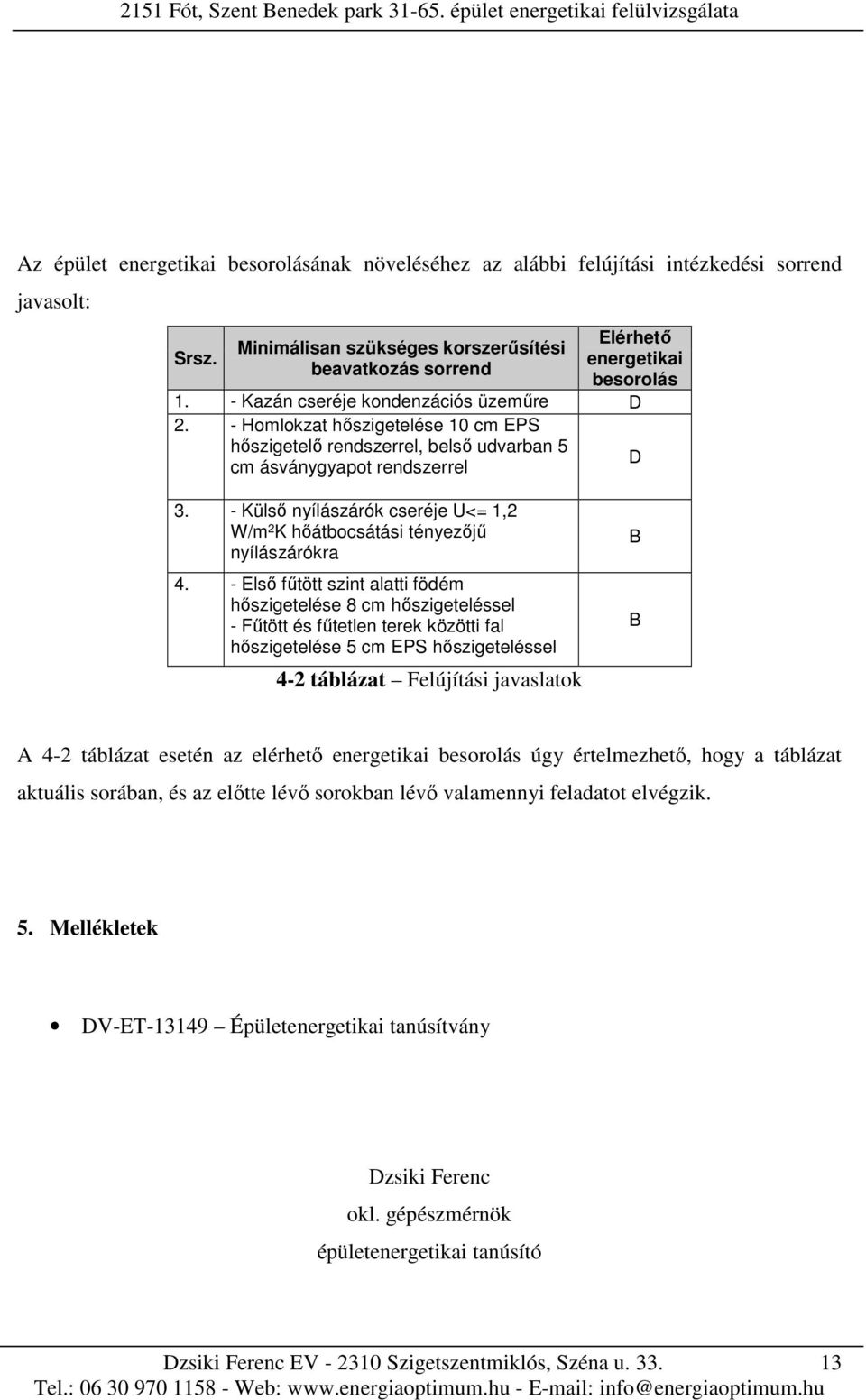 2151 Fót, Szent Benedek park 31-65. épület energetikai felülvizsgálata

Az épület energetikai besorolásának növeléséhez az alábbi felújítási intézkedési sorrend javasolt:

| Srsz. | Minimálisan szükséges korszerűsítési beavatkozás sorrend | Elérhető energetikai besorolás |
|---|---|---|
| 1. | - Kazán cseréje kondenzációs üzeműre | D |
| 2. | - Homlokzat hőszigetelése 10 cm EPS hőszigetelő rendszerrel, belső udvarban 5 cm ásványgyapot rendszerrel | D |
| 3. | - Külső nyílászárók cseréje U<= 1,2 W/m²K hőátbocsátási tényezőjű nyílászárókra | B |
| 4. | - Első fűtött szint alatti födém hőszigetelése 8 cm hőszigeteléssel - Fűtött és fűtetlen terek közötti fal hőszigetelése 5 cm EPS hőszigeteléssel | B |

4-2 táblázat – Felújítási javaslatok

A 4-2 táblázat esetén az elérhető energetikai besorolás úgy értelmezhető, hogy a táblázat aktuális sorában, és az előtte lévő sorokban lévő valamennyi feladatot elvégzik.

5. Mellékletek

• DV-ET-13149 – Épületenergetikai tanúsítvány

Dzsiki Ferenc
okl. gépészmérnök
épületenergetikai tanúsító

Dzsiki Ferenc EV - 2310 Szigetszentmiklós, Széna u. 33. 13
Tel.: 06 30 970 1158 - Web: www.energiaoptimum.hu - E-mail: info@energiaoptimum.hu